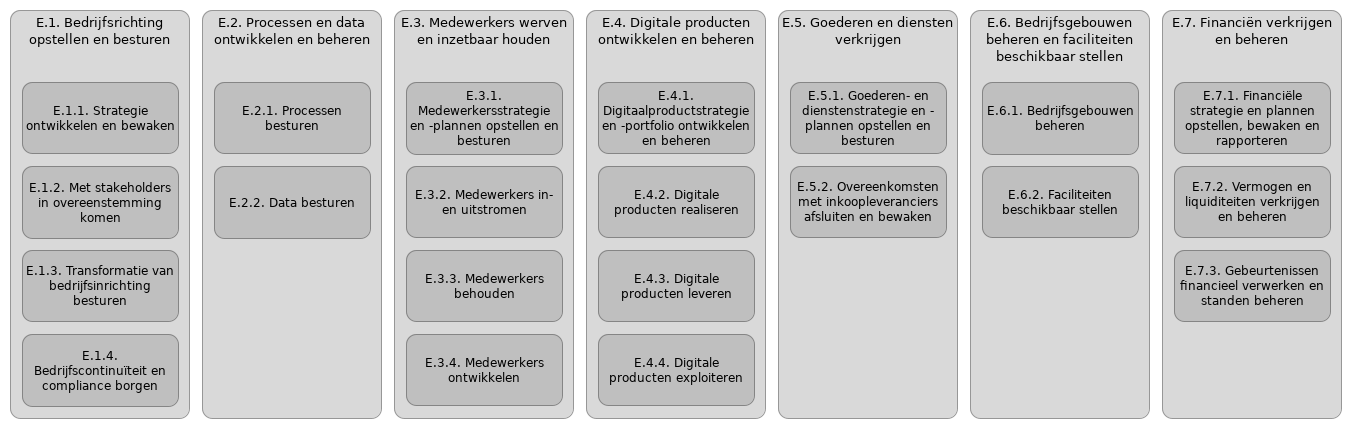 E.1. Bedrijfsrichting opstellen en besturen

E.1.1. Strategie ontwikkelen en bewaken

E.1.2. Met stakeholders in overeenstemming komen

E.1.3. Transformatie van bedrijfsinrichting besturen

E.1.4. Bedrijfscontinuïteit en compliance borgen

E.2. Processen en data ontwikkelen en beheren

E.2.1. Processen besturen

E.2.2. Data besturen

E.3. Medewerkers werven en inzetbaar houden

E.3.1. Medewerkersstrategie en -plannen opstellen en besturen

E.3.2. Medewerkers in- en uitstromen

E.3.3. Medewerkers behouden

E.3.4. Medewerkers ontwikkelen

E.4. Digitale producten ontwikkelen en beheren

E.4.1. Digitaalproductstrategie en -portfolio ontwikkelen en beheren

E.4.2. Digitale producten realiseren

E.4.3. Digitale producten leveren

E.4.4. Digitale producten exploiteren

E.5. Goederen en diensten verkrijgen

E.5.1. Goederen- en dienstenstrategie en -plannen opstellen en besturen

E.5.2. Overeenkomsten met inkoopleveranciers afsluiten en bewaken

E.6. Bedrijfsgebouwen beheren en faciliteiten beschikbaar stellen

E.6.1. Bedrijfsgebouwen beheren

E.6.2. Faciliteiten beschikbaar stellen

E.7. Financiën verkrijgen en beheren

E.7.1. Financiële strategie en plannen opstellen, bewaken en rapporteren

E.7.2. Vermogen en liquiditeiten verkrijgen en beheren

E.7.3. Gebeurtenissen financieel verwerken en standen beheren